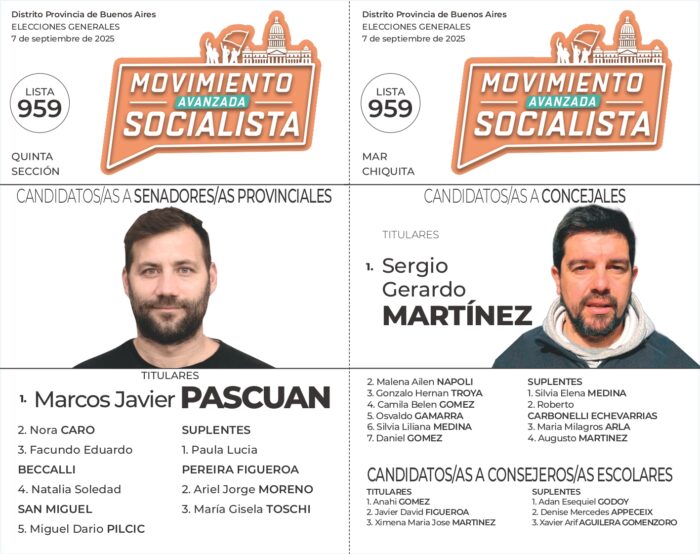 Distrito Provincia de Buenos Aires
ELECCIONES GENERALES
7 de septiembre de 2025

LISTA
959

MOVIMIENTO
AVANZADA
SOCIALISTA

QUINTA
SECCIÓN

CANDIDATOS/AS A SENADORES/AS PROVINCIALES

TITULARES

1. Marcos Javier PASCUAN

2. Nora CARO
3. Facundo Eduardo BECCALLI
4. Natalia Soledad SAN MIGUEL
5. Miguel Dario PILCIC

SUPLENTES
1. Paula Lucia PEREIRA FIGUEROA
2. Ariel Jorge MORENO
3. María Gisela TOSCHI

Distrito Provincia de Buenos Aires
ELECCIONES GENERALES
7 de septiembre de 2025

LISTA
959

MOVIMIENTO
AVANZADA
SOCIALISTA

MAR
CHIQUITA

CANDIDATOS/AS A CONCEJALES

TITULARES

1. Sergio Gerardo MARTÍNEZ

2. Malena Ailen NAPOLI
3. Gonzalo Hernan TROYA
4. Camila Belen GOMEZ
5. Osvaldo GAMARRA
6. Silvia Liliana MEDINA
7. Daniel GOMEZ

SUPLENTES
1. Silvia Elena MEDINA
2. Roberto CARBONELLI ECHEVARRIAS
3. Maria Milagros ARLA
4. Augusto MARTINEZ

CANDIDATOS/AS A CONSEJEROS/AS ESCOLARES

TITULARES
1. Anahi GOMEZ
2. Javier David FIGUEROA
3. Ximena Maria Jose MARTINEZ

SUPLENTES
1. Adan Esequiel GODOY
2. Denise Mercedes APPECEIX
3. Xavier Arif AGUILERA GOMENZORO